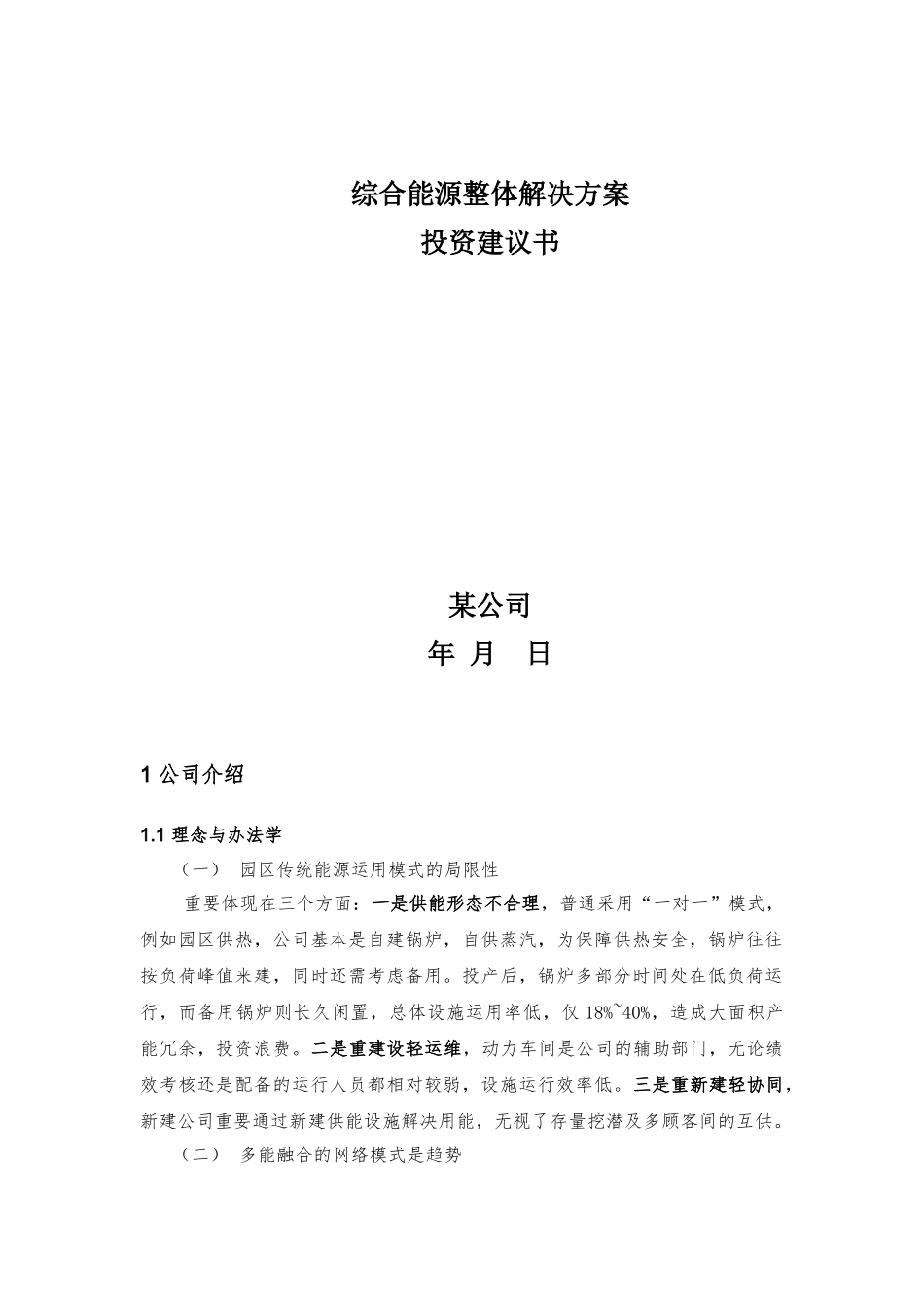 综合能源整体解决方案
投资建议书

某公司
年 月 日

1 公司介绍

1.1 理念与办法学

（一） 园区传统能源运用模式的局限性

重要体现在三个方面：一是供能形态不合理，普通采用“一对一”模式，例如园区供热，公司基本是自建锅炉，自供蒸汽，为保障供热安全，锅炉往往按负荷峰值来建，同时还需考虑备用。投产后，锅炉多部分时间处在低负荷运行，而备用锅炉则长久闲置，总体设施运用率低，仅 18%~40%，造成大面积产能冗余，投资浪费。二是重建设轻运维，动力车间是公司的辅助部门，无论绩效考核还是配备的运行人员都相对较弱，设施运行效率低。三是重新建轻协同，新建公司重要通过新建供能设施解决用能，无视了存量挖潜及多顾客间的互供。

（二） 多能融合的网络模式是趋势